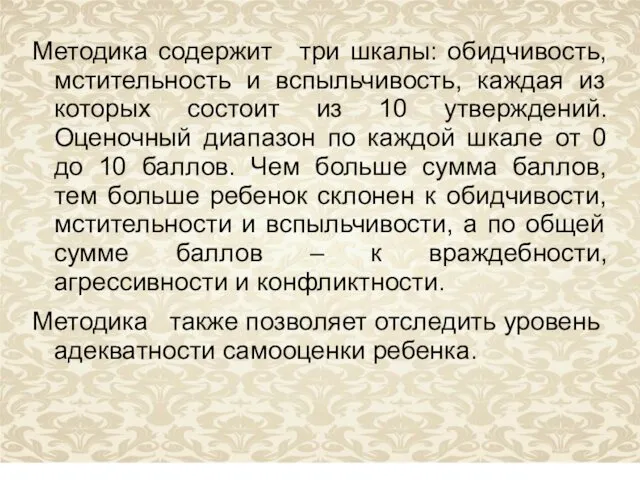 Методика содержит три шкалы: обидчивость, мстительность и вспыльчивость, каждая из которых состоит из 10 утверждений. Оценочный диапазон по каждой шкале от 0 до 10 баллов. Чем больше сумма баллов, тем больше ребенок склонен к обидчивости, мстительности и вспыльчивости, а по общей сумме баллов – к враждебности, агрессивности и конфликтности.

Методика также позволяет отследить уровень адекватности самооценки ребенка.